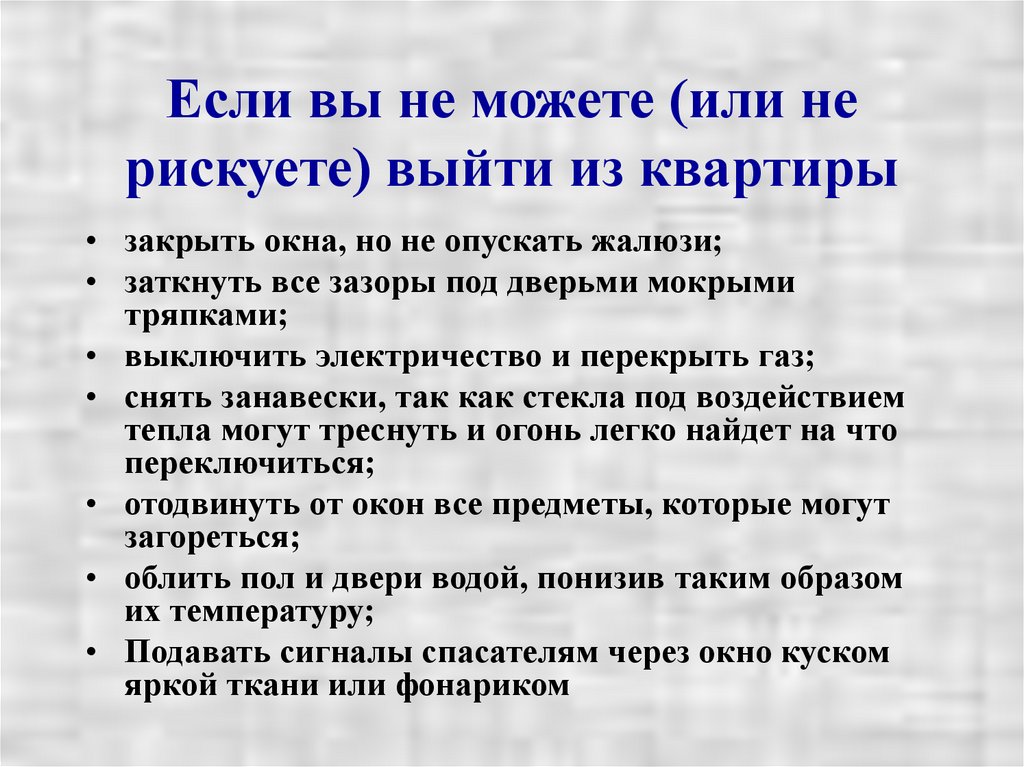 Если вы не можете (или не рискуете) выйти из квартиры

• закрыть окна, но не опускать жалюзи;
• заткнуть все зазоры под дверьми мокрыми тряпками;
• выключить электричество и перекрыть газ;
• снять занавески, так как стекла под воздействием тепла могут треснуть и огонь легко найдет на что переключиться;
• отодвинуть от окон все предметы, которые могут загореться;
• облить пол и двери водой, понизив таким образом их температуру;
• Подавать сигналы спасателям через окно куском яркой ткани или фонариком